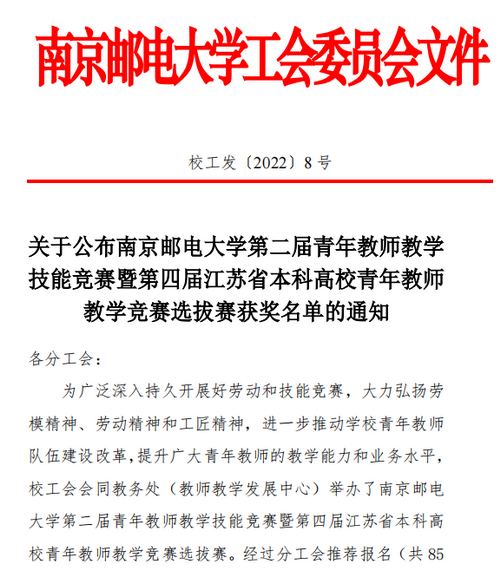 南京邮电大学工会委员会文件

校工发〔2022〕8 号

关于公布南京邮电大学第二届青年教师教学技能竞赛暨第四届江苏省本科高校青年教师教学竞赛选拔赛获奖名单的通知

各分工会：

为广泛深入持久开展好劳动和技能竞赛，大力弘扬劳模精神、劳动精神和工匠精神，进一步推动学校青年教师队伍建设改革，提升广大青年教师的教学能力和业务水平，校工会会同教务处（教师教学发展中心）举办了南京邮电大学第二届青年教师教学技能竞赛暨第四届江苏省本科高校青年教师教学竞赛选拔赛。经过分工会推荐报名（共 85